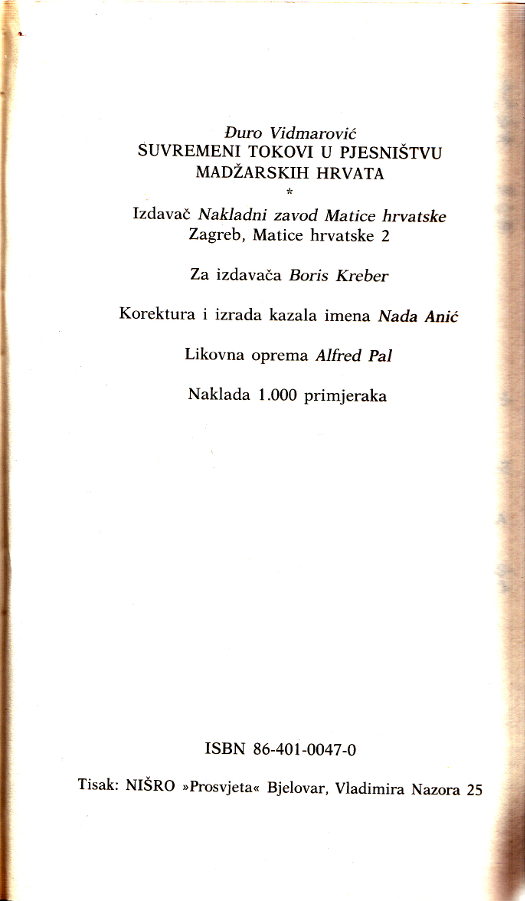 Đuro Vidmarović
SUVREMENI TOKOVI U PJESNIŠTVU MADŽARSKIH HRVATA
*
Izdavač Nakladni zavod Matice hrvatske
Zagreb, Matice hrvatske 2

Za izdavača Boris Kreber

Korektura i izrada kazala imena Nada Anić

Likovna oprema Alfred Pal

Naklada 1.000 primjeraka

ISBN 86-401-0047-0

Tisak: NIŠRO »Prosvjeta« Bjelovar, Vladimira Nazora 25